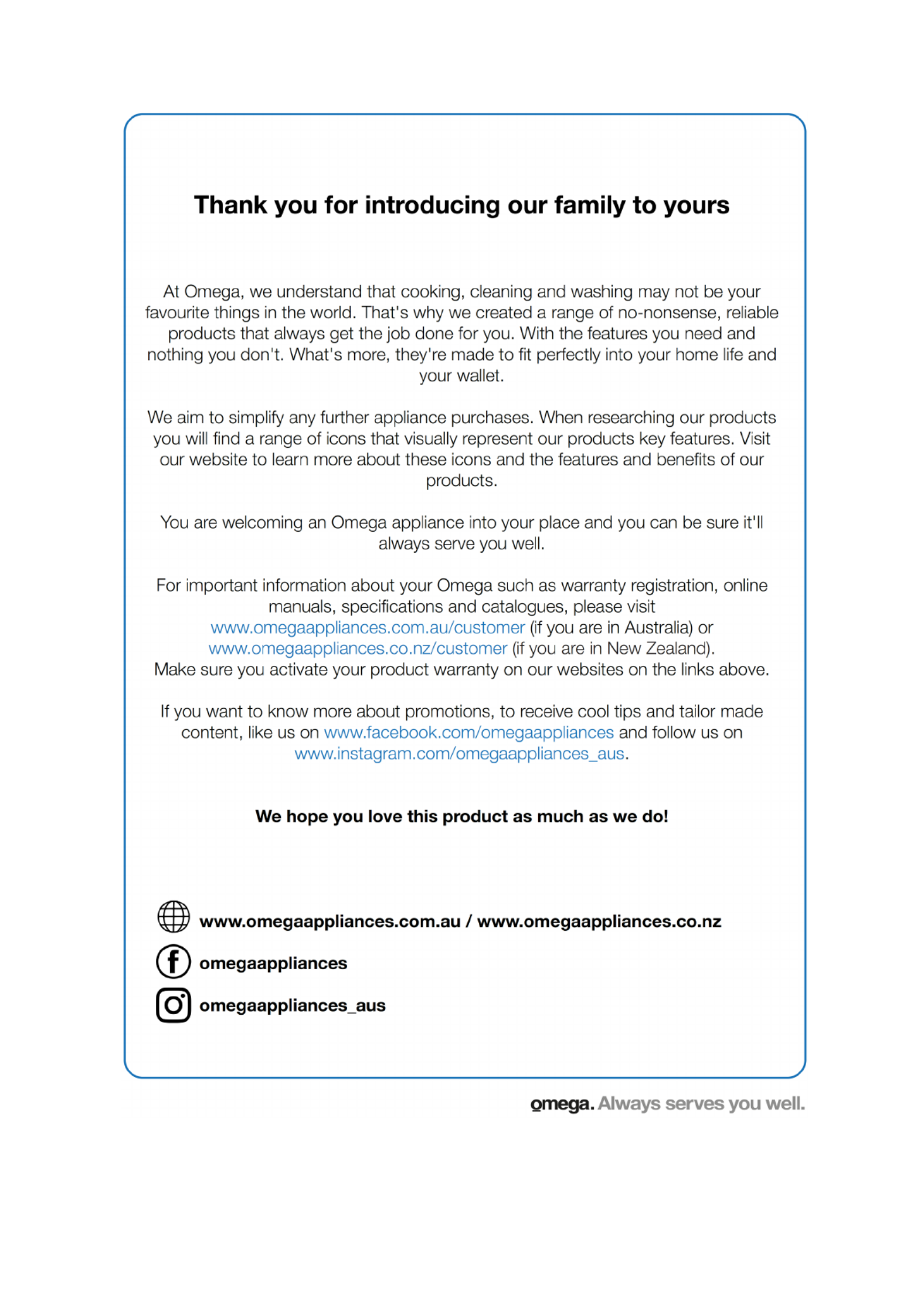 Thank you for introducing our family to yours

At Omega, we understand that cooking, cleaning and washing may not be your favourite things in the world. That's why we created a range of no-nonsense, reliable products that always get the job done for you. With the features you need and nothing you don't. What's more, they're made to fit perfectly into your home life and your wallet.

We aim to simplify any further appliance purchases. When researching our products you will find a range of icons that visually represent our products key features. Visit our website to learn more about these icons and the features and benefits of our products.

You are welcoming an Omega appliance into your place and you can be sure it'll always serve you well.

For important information about your Omega such as warranty registration, online manuals, specifications and catalogues, please visit www.omegaappliances.com.au/customer (if you are in Australia) or www.omegaappliances.co.nz/customer (if you are in New Zealand).
Make sure you activate your product warranty on our websites on the links above.

If you want to know more about promotions, to receive cool tips and tailor made content, like us on www.facebook.com/omegaappliances and follow us on www.instagram.com/omegaappliances_aus.

We hope you love this product as much as we do!

www.omegaappliances.com.au / www.omegaappliances.co.nz

omegaappliances

omegaappliances_aus

omega. Always serves you well.